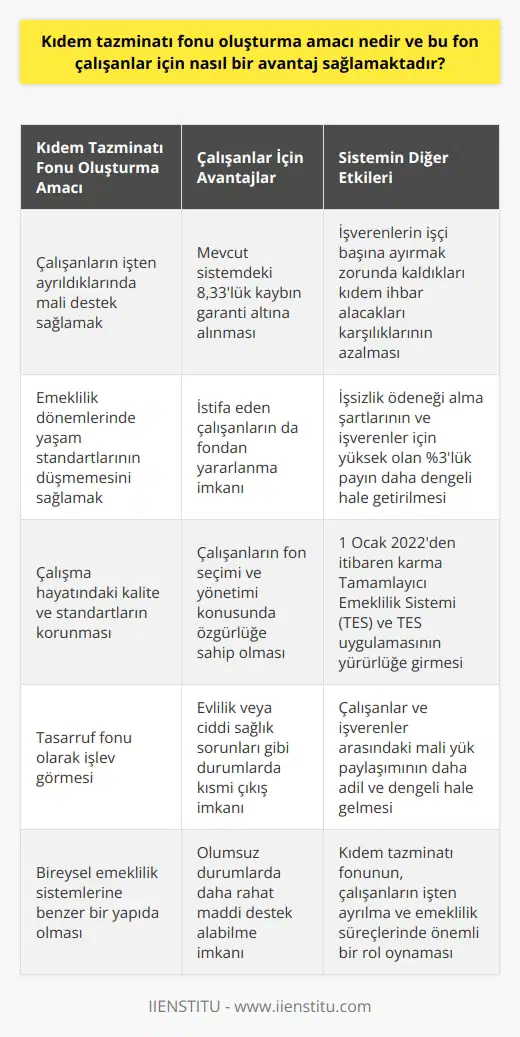 Kıdem tazminatı fonu oluşturma amacı nedir ve bu fon çalışanlar için nasıl bir avantaj sağlamaktadır?

| Kıdem Tazminatı Fonu Oluşturma Amacı | Çalışanlar İçin Avantajlar | Sistemin Diğer Etkileri |
|---|---|---|
| Çalışanların işten ayrıldıklarında mali destek sağlamak | Mevcut sistemdeki 8,33'lük kaybın garanti altına alınması | İşverenlerin işçi başına ayırmak zorunda kaldıkları kıdem ihbar alacakları karşılıklarının azalması |
| Emeklilik dönemlerinde yaşam standartlarının düşmemesini sağlamak | İstifa eden çalışanların da fondan yararlanma imkanı | İşsizlik ödeneği alma şartlarının ve işverenler için yüksek olan %3'lük payın daha dengeli hale getirilmesi |
| Çalışma hayatındaki kalite ve standartların korunması | Çalışanların fon seçimi ve yönetimi konusunda özgürlüğe sahip olması | 1 Ocak 2022'den itibaren karma Tamamlayıcı Emeklilik Sistemi (TES) ve TES uygulamasının yürürlüğe girmesi |
| Tasarruf fonu olarak işlev görmesi | Evlilik veya ciddi sağlık sorunları gibi durumlarda kısmi çıkış imkanı | Çalışanlar ve işverenler arasındaki mali yük paylaşımının daha adil ve dengeli hale gelmesi |
| Bireysel emeklilik sistemlerine benzer bir yapıda olması | Olumsuz durumlarda daha rahat maddi destek alabilme imkanı | Kıdem tazminatı fonunun, çalışanların işten ayrılma ve emeklilik süreçlerinde önemli bir rol oynaması |

IIENSTITU - www.iienstitu.com